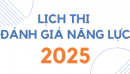 LỊCH THI
ĐÁNH GIÁ NĂNG LỰC
2025